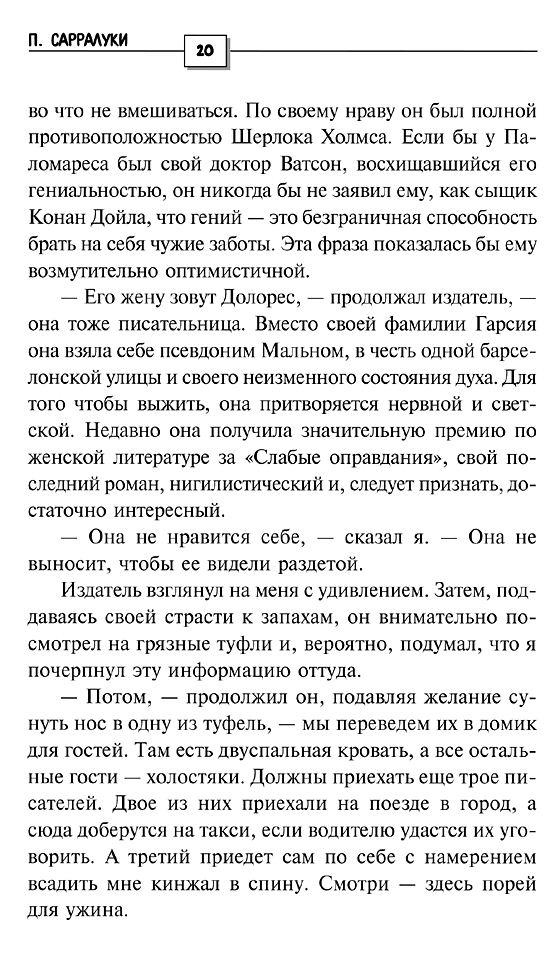 П. САРРАЛУКИ

20

во что не вмешиваться. По своему нраву он был полной противоположностью Шерлока Холмса. Если бы у Паломареса был свой доктор Ватсон, восхищавшийся его гениальностью, он никогда бы не заявил ему, как сыщик Конан Дойла, что гений — это безграничная способность брать на себя чужие заботы. Эта фраза показалась бы ему возмутительно оптимистичной.

— Его жену зовут Долорес, — продолжал издатель, — она тоже писательница. Вместо своей фамилии Гарсия она взяла себе псевдоним Мальном, в честь одной барселонской улицы и своего неизменного состояния духа. Для того чтобы выжить, она притворяется нервной и светской. Недавно она получила значительную премию по женской литературе за «Слабые оправдания», свой последний роман, нигилистический и, следует признать, достаточно интересный.

— Она не нравится себе, — сказал я. — Она не выносит, чтобы ее видели раздетой.

Издатель взглянул на меня с удивлением. Затем, поддаваясь своей страсти к запахам, он внимательно посмотрел на грязные туфли и, вероятно, подумал, что я почерпнул эту информацию оттуда.

— Потом, — продолжил он, подавляя желание сунуть нос в одну из туфель, — мы переведем их в домик для гостей. Там есть двуспальная кровать, а все остальные гости — холостяки. Должны приехать еще трое писателей. Двое из них приехали на поезде в город, а сюда доберутся на такси, если водителю удастся их уговорить. А третий приедет сам по себе с намерением всадить мне кинжал в спину. Смотри — здесь порей для ужина.